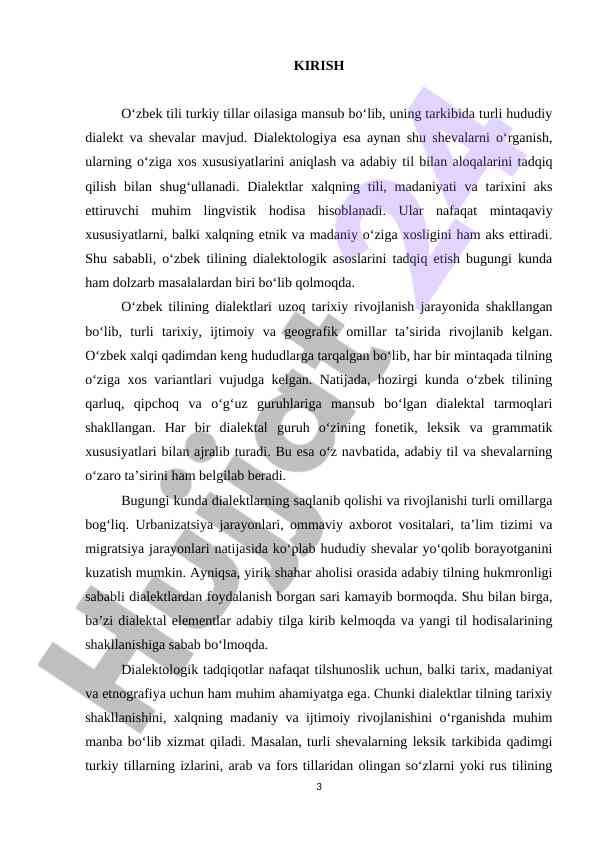 KIRISH

O‘zbek tili turkiy tillar oilasiga mansub bo‘lib, uning tarkibida turli hududiy dialekt va shevalar mavjud. Dialektologiya esa aynan shu shevalarni o‘rganish, ularning o‘ziga xos xususiyatlarini aniqlash va adabiy til bilan aloqalarini tadqiq qilish bilan shug‘ullanadi. Dialektlar xalqning tili, madaniyati va tarixini aks ettiruvchi muhim lingvistik hodisa hisoblanadi. Ular nafaqat mintaqaviy xususiyatlarni, balki xalqning etnik va madaniy o‘ziga xosligini ham aks ettiradi. Shu sababli, o‘zbek tilining dialektologik asoslarini tadqiq etish bugungi kunda ham dolzarb masalalardan biri bo‘lib qolmoqda.

O‘zbek tilining dialektlari uzoq tarixiy rivojlanish jarayonida shakllangan bo‘lib, turli tarixiy, ijtimoiy va geografik omillar ta’sirida rivojlanib kelgan. O‘zbek xalqi qadimdan keng hududlarga tarqalgan bo‘lib, har bir mintaqada tilning o‘ziga xos variantlari vujudga kelgan. Natijada, hozirgi kunda o‘zbek tilining qarluq, qipchoq va o‘g‘uz guruhlariga mansub bo‘lgan dialektal tarmoqlari shakllangan. Har bir dialektal guruh o‘zining fonetik, leksik va grammatik xususiyatlari bilan ajralib turadi. Bu esa o‘z navbatida, adabiy til va shevalarning o‘zaro ta’sirini ham belgilab beradi.

Bugungi kunda dialektlarning saqlanib qolishi va rivojlanishi turli omillarga bog‘liq. Urbanizatsiya jarayonlari, ommaviy axborot vositalari, ta’lim tizimi va migratsiya jarayonlari natijasida ko‘plab hududiy shevalar yo‘qolib borayotganini kuzatish mumkin. Ayniqsa, yirik shahar aholisi orasida adabiy tilning hukmronligi sababli dialektlardan foydalanish borgan sari kamayib bormoqda. Shu bilan birga, ba’zi dialektal elementlar adabiy tilga kirib kelmoqda va yangi til hodisalarining shakllanishiga sabab bo‘lmoqda.

Dialektologik tadqiqotlar nafaqat tilshunoslik uchun, balki tarix, madaniyat va etnografiya uchun ham muhim ahamiyatga ega. Chunki dialektlar tilning tarixiy shakllanishini, xalqning madaniy va ijtimoiy rivojlanishini o‘rganishda muhim manba bo‘lib xizmat qiladi. Masalan, turli shevalarning leksik tarkibida qadimgi turkiy tillarning izlarini, arab va fors tillaridan olingan so‘zlarni yoki rus tilining

3

Hujjat 24